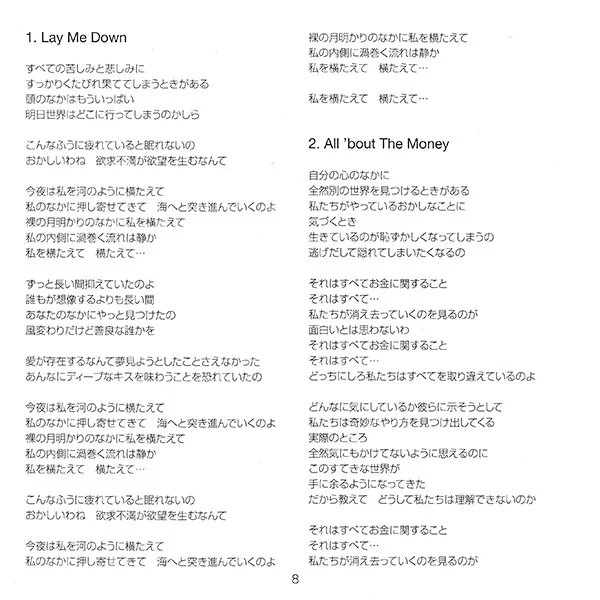 1. Lay Me Down

すべての苦しみと悲しみに
すっかりくたびれ果ててしまうときがある
頭のなかはもういっぱい
明日世界はどこに行ってしまうのかしら

こんなふうに疲れていると眠れないの
おかしいわね　欲求不満が欲望を生むなんて

今夜は私を河のように横たえて
私のなかに押し寄せてきて　海へと突き進んでいくのよ
裸の月明かりのなかに私を横たえて
私の内側に渦巻く流れは静か
私を横たえて　横たえて…

ずっと長い間抑えていたのよ
誰もが想像するよりも長い間
あなたのなかにやっと見つけたの
風変わりだけど善良な誰かを

愛が存在するなんて夢見ようとしたことさえなかった
あんなにディープなキスを味わうことを恐れていたの

今夜は私を河のように横たえて
私のなかに押し寄せてきて　海へと突き進んでいくのよ
裸の月明かりのなかに私を横たえて
私の内側に渦巻く流れは静か
私を横たえて　横たえて…

こんなふうに疲れていると眠れないの
おかしいわね　欲求不満が欲望を生むなんて

今夜は私を河のように横たえて
私のなかに押し寄せてきて　海へと突き進んでいくのよ

裸の月明かりのなかに私を横たえて
私の内側に渦巻く流れは静か
私を横たえて　横たえて…

私を横たえて　横たえて…

2. All 'bout The Money

自分の心のなかに
全然別の世界を見つけるときがある
私たちがやっているおかしなことに
気づくとき
生きているのが恥ずかしくなってしまうの
逃げだして隠れてしまいたくなるの

それはすべてお金に関すること
それはすべて…
私たちが消え去っていくのを見るのが
面白いとは思わないわ
それはすべてお金に関すること
それはすべて…
どっちにしろ私たちはすべてを取り違えているのよ

どんなに気にしているか彼らに示そうとして
私たちは奇妙なやり方を見つけ出してくる
実際のところ
全然気にもかけてないように思えるのに
このすてきな世界が
手に余るようになってきた
だから教えて　どうして私たちは理解できないのか

それはすべてお金に関すること
それはすべて…
私たちが消え去っていくのを見るのが

8